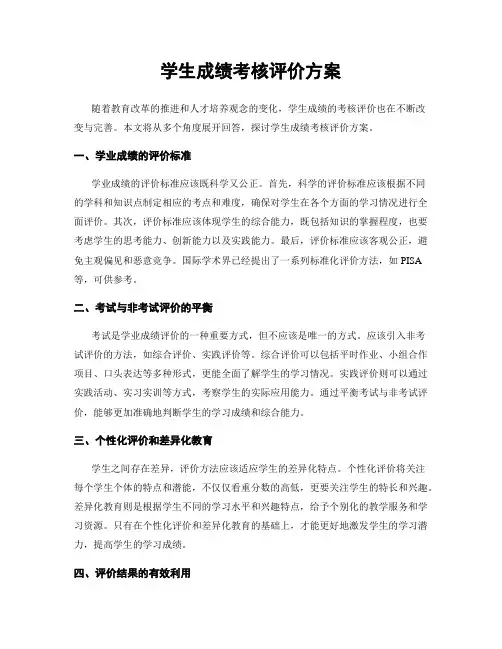 学生成绩考核评价方案

随着教育改革的推进和人才培养观念的变化，学生成绩的考核评价也在不断改变与完善。本文将从多个角度展开回答，探讨学生成绩考核评价方案。

一、学业成绩的评价标准

学业成绩的评价标准应该既科学又公正。首先，科学的评价标准应该根据不同的学科和知识点制定相应的考点和难度，确保对学生在各个方面的学习情况进行全面评价。其次，评价标准应该体现学生的综合能力，既包括知识的掌握程度，也要考虑学生的思考能力、创新能力以及实践能力。最后，评价标准应该客观公正，避免主观偏见和恶意竞争。国际学术界已经提出了一系列标准化评价方法，如 PISA 等，可供参考。

二、考试与非考试评价的平衡

考试是学业成绩评价的一种重要方式，但不应该是唯一的方式。应该引入非考试评价的方法，如综合评价、实践评价等。综合评价可以包括平时作业、小组合作项目、口头表达等多种形式，更能全面了解学生的学习情况。实践评价则可以通过实践活动、实习实训等方式，考察学生的实际应用能力。通过平衡考试与非考试评价，能够更加准确地判断学生的学习成绩和综合能力。

三、个性化评价和差异化教育

学生之间存在差异，评价方法应该适应学生的差异化特点。个性化评价将关注每个学生个体的特点和潜能，不仅仅看重分数的高低，更要关注学生的特长和兴趣。差异化教育则是根据学生不同的学习水平和兴趣特点，给予个别化的教学服务和学习资源。只有在个性化评价和差异化教育的基础上，才能更好地激发学生的学习潜力，提高学生的学习成绩。

四、评价结果的有效利用